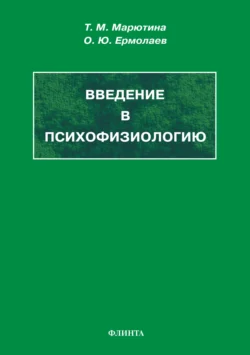 Т. М. Марютина
О. Ю. Ермолаев

ВВЕДЕНИЕ
В
ПСИХОФИЗИОЛОГИЮ

ФЛИНТА